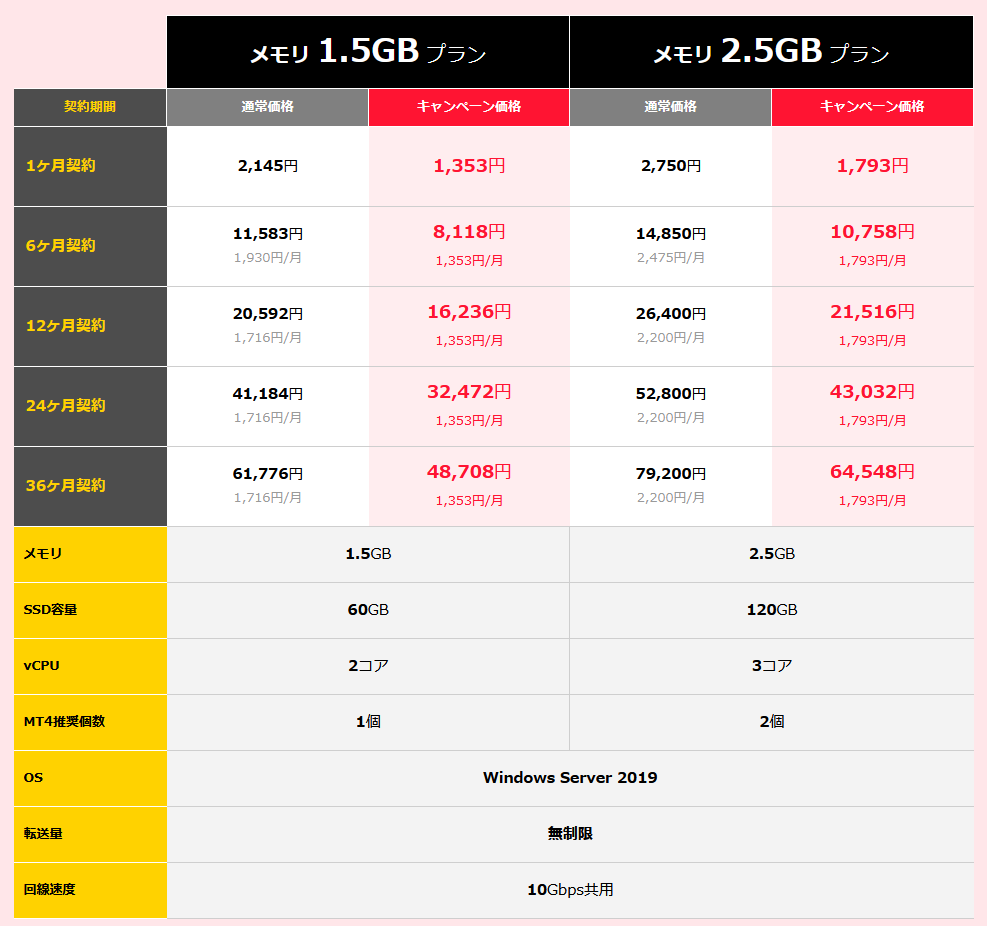 |  | メモリ 1.5GB プラン |  | メモリ 2.5GB プラン |  |
|---|---|---|---|---|
| 契約期間 | 通常価格 | キャンペーン価格 | 通常価格 | キャンペーン価格 |
| 1ヶ月契約 | 2,145円 | 1,353円 | 2,750円 | 1,793円 |
| 6ヶ月契約 | 11,583円 1,930円/月 | 8,118円 1,353円/月 | 14,850円 2,475円/月 | 10,758円 1,793円/月 |
| 12ヶ月契約 | 20,592円 1,716円/月 | 16,236円 1,353円/月 | 26,400円 2,200円/月 | 21,516円 1,793円/月 |
| 24ヶ月契約 | 41,184円 1,716円/月 | 32,472円 1,353円/月 | 52,800円 2,200円/月 | 43,032円 1,793円/月 |
| 36ヶ月契約 | 61,776円 1,716円/月 | 48,708円 1,353円/月 | 79,200円 2,200円/月 | 64,548円 1,793円/月 |
| メモリ | 1.5GB |  | 2.5GB |  |
| SSD容量 | 60GB |  | 120GB |  |
| vCPU | 2コア |  | 3コア |  |
| MT4推奨個数 | 1個 |  | 2個 |  |
| OS | Windows Server 2019 |  |  |  |
| 転送量 | 無制限 |  |  |  |
| 回線速度 | 10Gbps共用 |  |  |  |